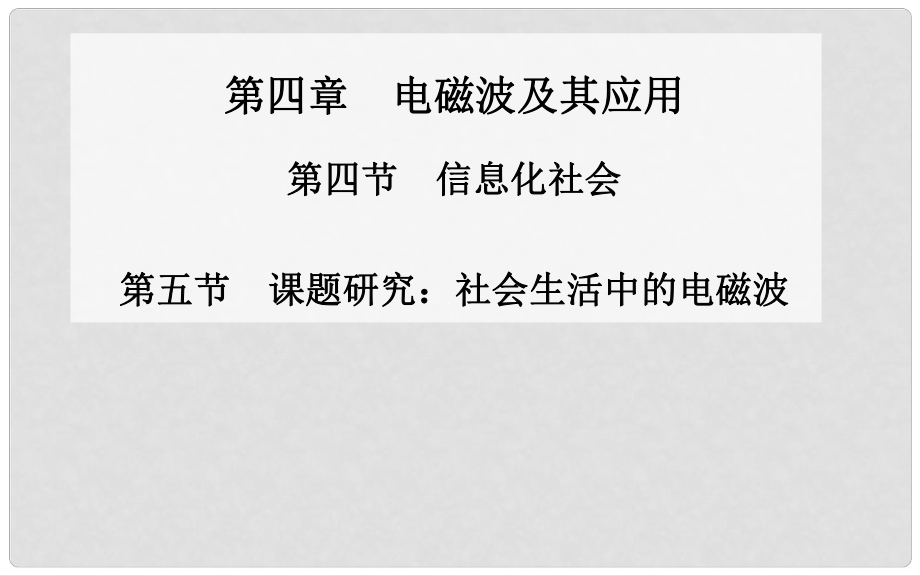 第四章　电磁波及其应用

第四节　信息化社会

第五节　课题研究：社会生活中的电磁波